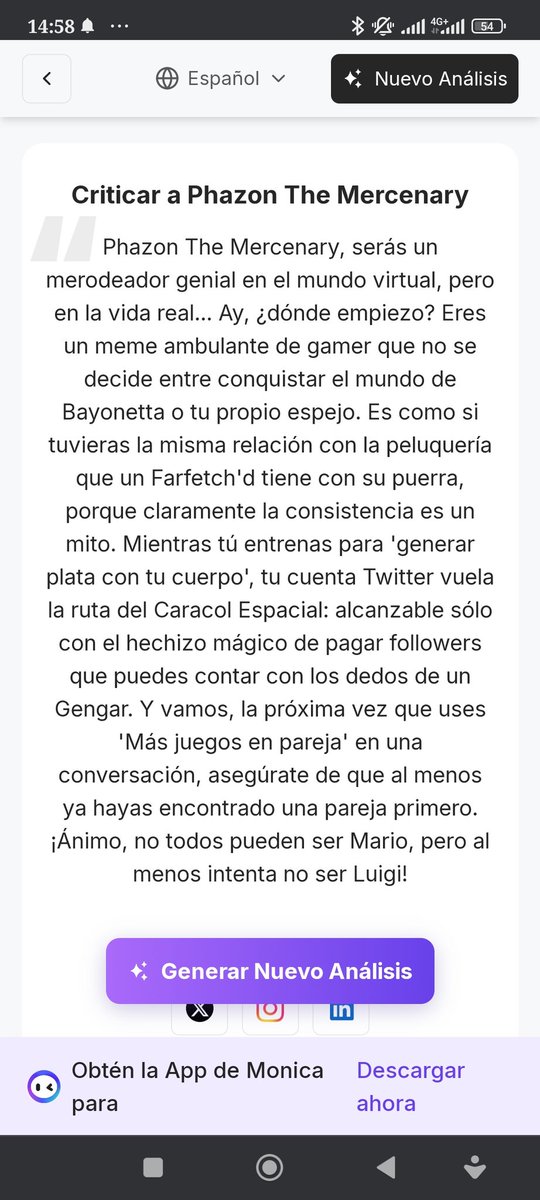 14:58 ··· 4G+ 54

Español

Nuevo Análisis

Criticar a Phazon The Mercenary

Phazon The Mercenary, serás un merodeador genial en el mundo virtual, pero en la vida real... Ay, ¿dónde empiezo? Eres un meme ambulante de gamer que no se decide entre conquistar el mundo de Bayonetta o tu propio espejo. Es como si tuvieras la misma relación con la peluquería que un Farfetch'd tiene con su puerra, porque claramente la consistencia es un mito. Mientras tú entrenas para 'generar plata con tu cuerpo', tu cuenta Twitter vuela la ruta del Caracol Espacial: alcanzable sólo con el hechizo mágico de pagar followers que puedes contar con los dedos de un Gengar. Y vamos, la próxima vez que uses 'Más juegos en pareja' en una conversación, asegúrate de que al menos ya hayas encontrado una pareja primero. ¡Ánimo, no todos pueden ser Mario, pero al menos intenta no ser Luigi!

Generar Nuevo Análisis

Obtén la App de Monica para

Descargar ahora